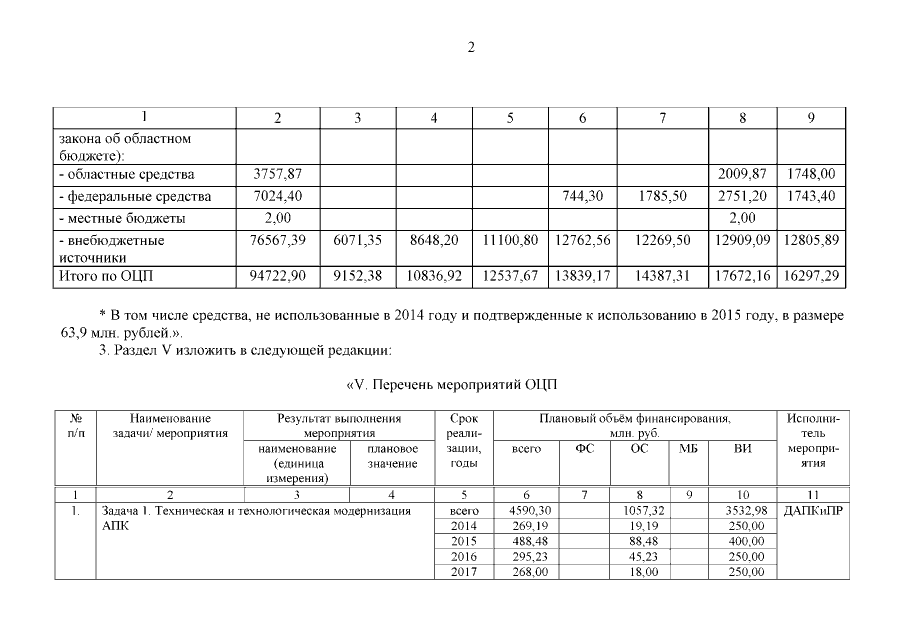 2

| 1 | 2 | 3 | 4 | 5 | 6 | 7 | 8 | 9 |
|---|---|---|---|---|---|---|---|---|
| закона об областном бюджете): | | | | | | | | |
| - областные средства | 3757,87 | | | | | | 2009,87 | 1748,00 |
| - федеральные средства | 7024,40 | | | | 744,30 | 1785,50 | 2751,20 | 1743,40 |
| - местные бюджеты | 2,00 | | | | | | 2,00 | |
| - внебюджетные источники | 76567,39 | 6071,35 | 8648,20 | 11100,80 | 12762,56 | 12269,50 | 12909,09 | 12805,89 |
| Итого по ОЦП | 94722,90 | 9152,38 | 10836,92 | 12537,67 | 13839,17 | 14387,31 | 17672,16 | 16297,29 |

* В том числе средства, не использованные в 2014 году и подтвержденные к использованию в 2015 году, в размере 63,9 млн. рублей.».

3. Раздел V изложить в следующей редакции:

«V. Перечень мероприятий ОЦП

| № п/п | Наименование задачи/ мероприятия | Результат выполнения мероприятия: наименование (единица измерения) | Результат выполнения мероприятия: плановое значение | Срок реализации, годы | Плановый объём финансирования, млн. руб.: всего | ФС | ОС | МБ | ВИ | Исполнитель мероприятия |
|---|---|---|---|---|---|---|---|---|---|---|
| 1 | 2 | 3 | 4 | 5 | 6 | 7 | 8 | 9 | 10 | 11 |
| 1. | Задача 1. Техническая и технологическая модернизация АПК | | | всего | 4590,30 | | 1057,32 | | 3532,98 | ДАПКиПР |
| | | | | 2014 | 269,19 | | 19,19 | | 250,00 | |
| | | | | 2015 | 488,48 | | 88,48 | | 400,00 | |
| | | | | 2016 | 295,23 | | 45,23 | | 250,00 | |
| | | | | 2017 | 268,00 | | 18,00 | | 250,00 | |